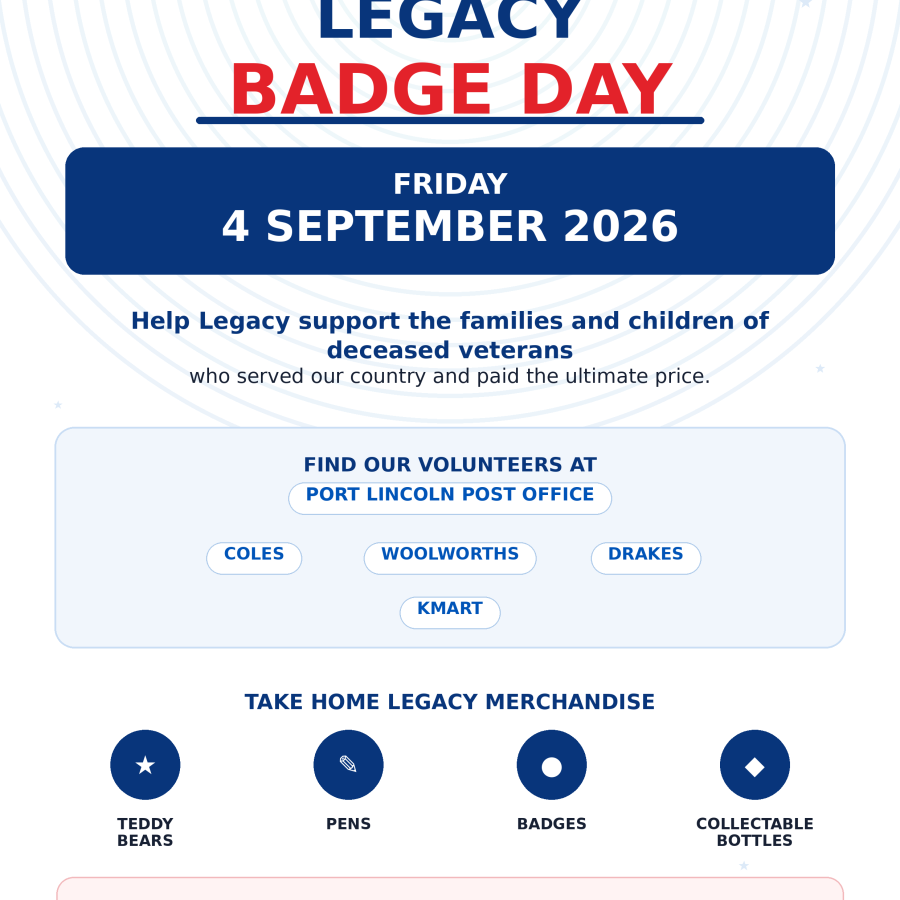 LEGACY
BADGE DAY

FRIDAY
4 SEPTEMBER 2026

Help Legacy support the families and children of deceased veterans
who served our country and paid the ultimate price.

FIND OUR VOLUNTEERS AT
PORT LINCOLN POST OFFICE
COLES
WOOLWORTHS
DRAKES
KMART

TAKE HOME LEGACY MERCHANDISE
TEDDY BEARS
PENS
BADGES
COLLECTABLE BOTTLES